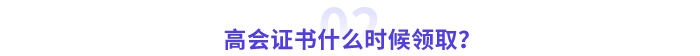 02
高会证书什么时候领取？